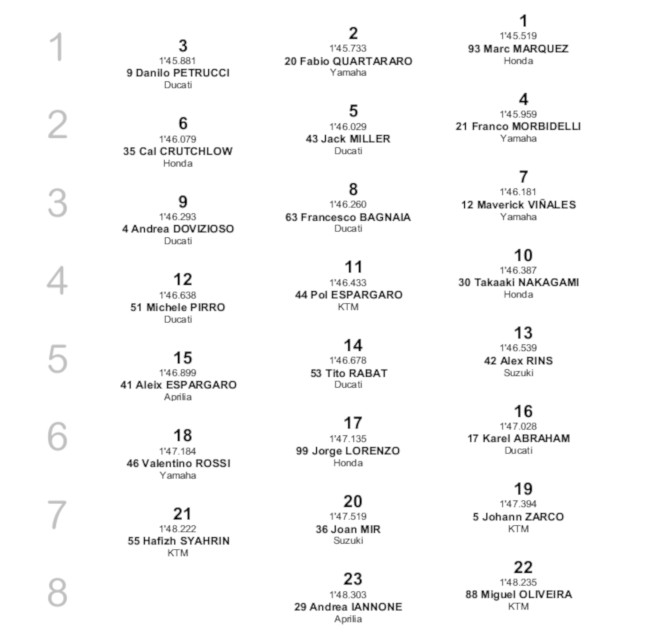 1
3
1'45.881
9 Danilo PETRUCCI
Ducati

2
1'45.733
20 Fabio QUARTARARO
Yamaha

1
1'45.519
93 Marc MARQUEZ
Honda

2
6
1'46.079
35 Cal CRUTCHLOW
Honda

5
1'46.029
43 Jack MILLER
Ducati

4
1'45.959
21 Franco MORBIDELLI
Yamaha

3
9
1'46.293
4 Andrea DOVIZIOSO
Ducati

8
1'46.260
63 Francesco BAGNAIA
Ducati

7
1'46.181
12 Maverick VIÑALES
Yamaha

4
12
1'46.638
51 Michele PIRRO
Ducati

11
1'46.433
44 Pol ESPARGARO
KTM

10
1'46.387
30 Takaaki NAKAGAMI
Honda

5
15
1'46.899
41 Aleix ESPARGARO
Aprilia

14
1'46.678
53 Tito RABAT
Ducati

13
1'46.539
42 Alex RINS
Suzuki

6
18
1'47.184
46 Valentino ROSSI
Yamaha

17
1'47.135
99 Jorge LORENZO
Honda

16
1'47.028
17 Karel ABRAHAM
Ducati

7
21
1'48.222
55 Hafizh SYAHRIN
KTM

20
1'47.519
36 Joan MIR
Suzuki

19
1'47.394
5 Johann ZARCO
KTM

8
23
1'48.303
29 Andrea IANNONE
Aprilia

22
1'48.235
88 Miguel OLIVEIRA
KTM